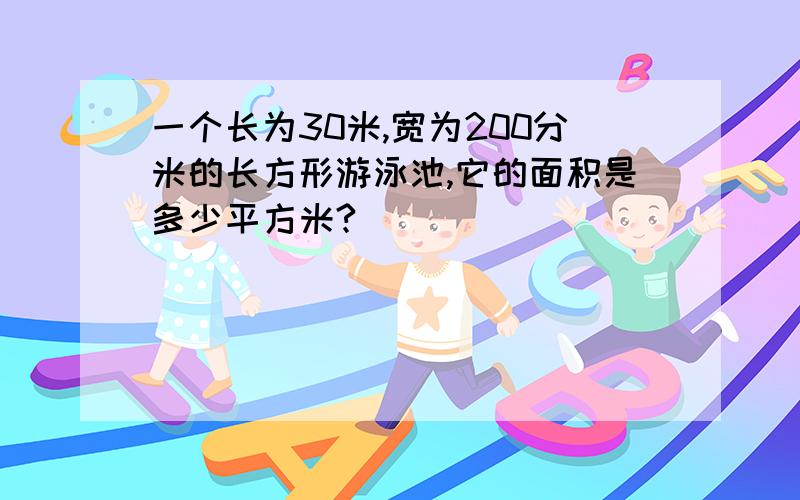 一个长为30米,宽为200分米的长方形游泳池,它的面积是多少平方米?